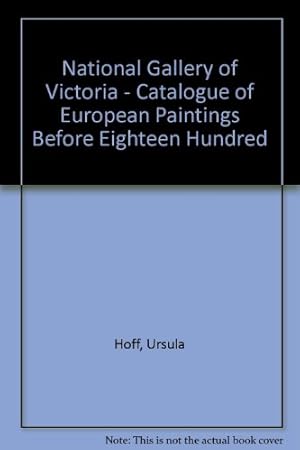 National Gallery of Victoria - Catalogue of European Paintings Before Eighteen Hundred

Hoff, Ursula

Note: This is not the actual book cover